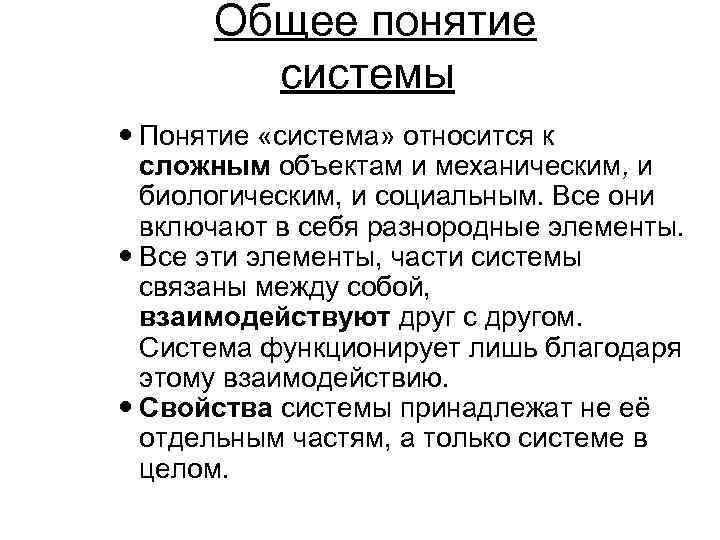 Общее понятие системы

• Понятие «система» относится к сложным объектам и механическим, и биологическим, и социальным. Все они включают в себя разнородные элементы.
• Все эти элементы, части системы связаны между собой, взаимодействуют друг с другом. Система функционирует лишь благодаря этому взаимодействию.
• Свойства системы принадлежат не её отдельным частям, а только системе в целом.